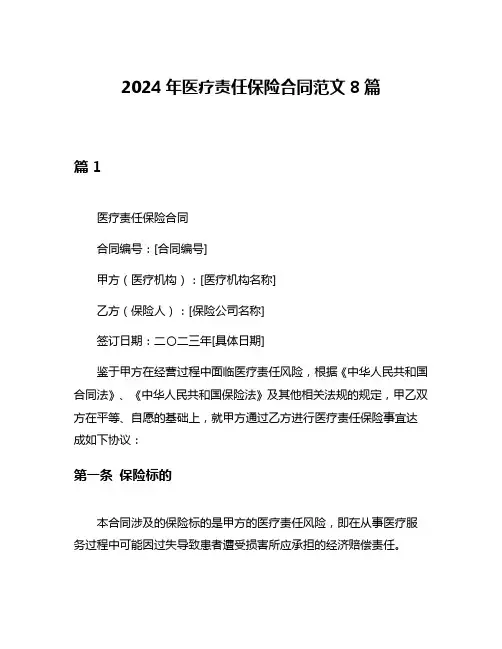 2024 年医疗责任保险合同范文 8 篇

篇 1

医疗责任保险合同

合同编号：[合同编号]

甲方（医疗机构）：[医疗机构名称]

乙方（保险人）：[保险公司名称]

签订日期：二〇二三年[具体日期]

鉴于甲方在经营过程中面临医疗责任风险，根据《中华人民共和国合同法》、《中华人民共和国保险法》及其他相关法规的规定，甲乙双方在平等、自愿的基础上，就甲方通过乙方进行医疗责任保险事宜达成如下协议：

第一条 保险标的

本合同涉及的保险标的是甲方的医疗责任风险，即在从事医疗服务过程中可能因过失导致患者遭受损害所应承担的经济赔偿责任。